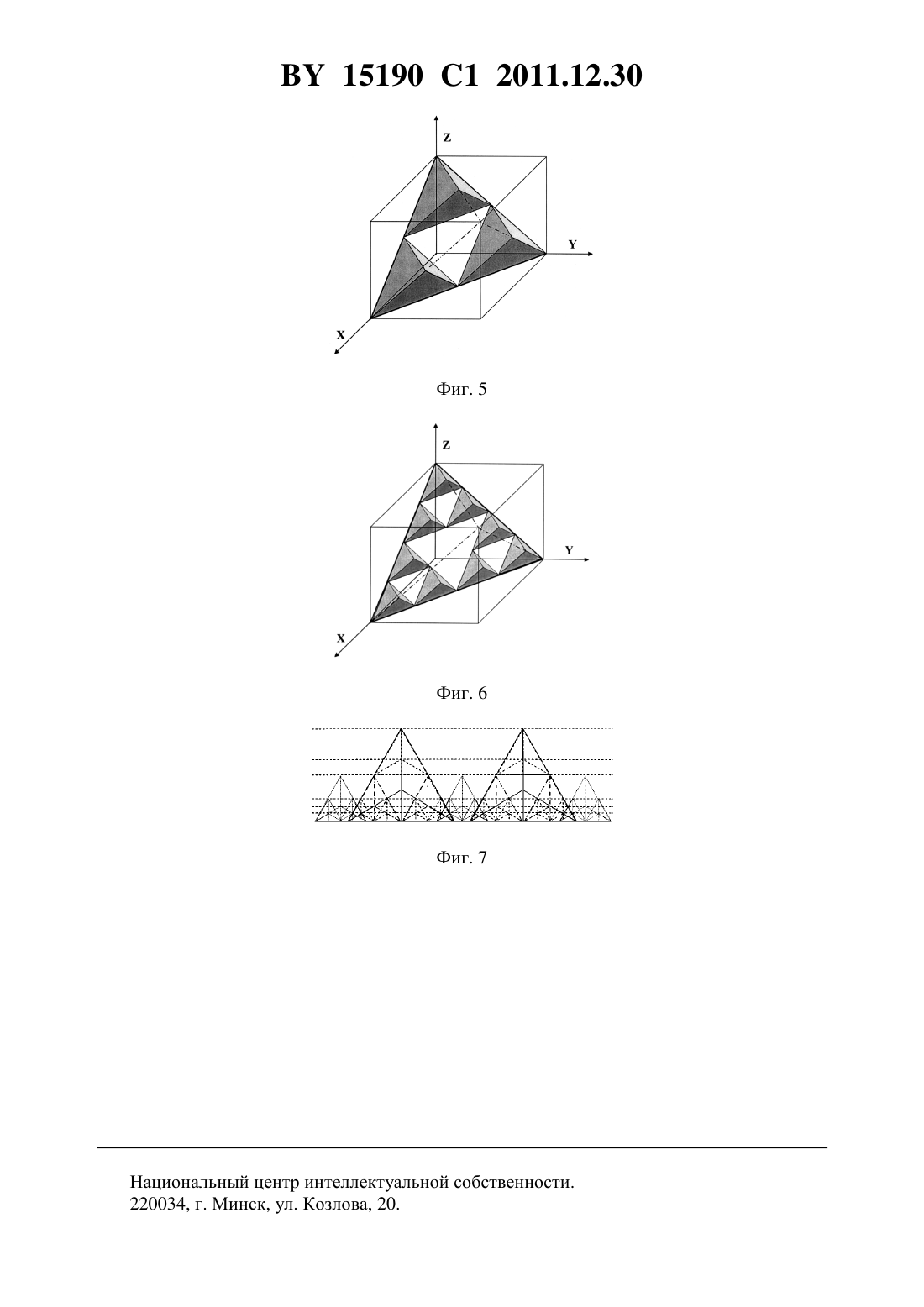 BY 15190 C1 2011.12.30

Z

Y

X

Фиг. 5

Z

Y

X

Фиг. 6

Фиг. 7

Национальный центр интеллектуальной собственности.
220034, г. Минск, ул. Козлова, 20.